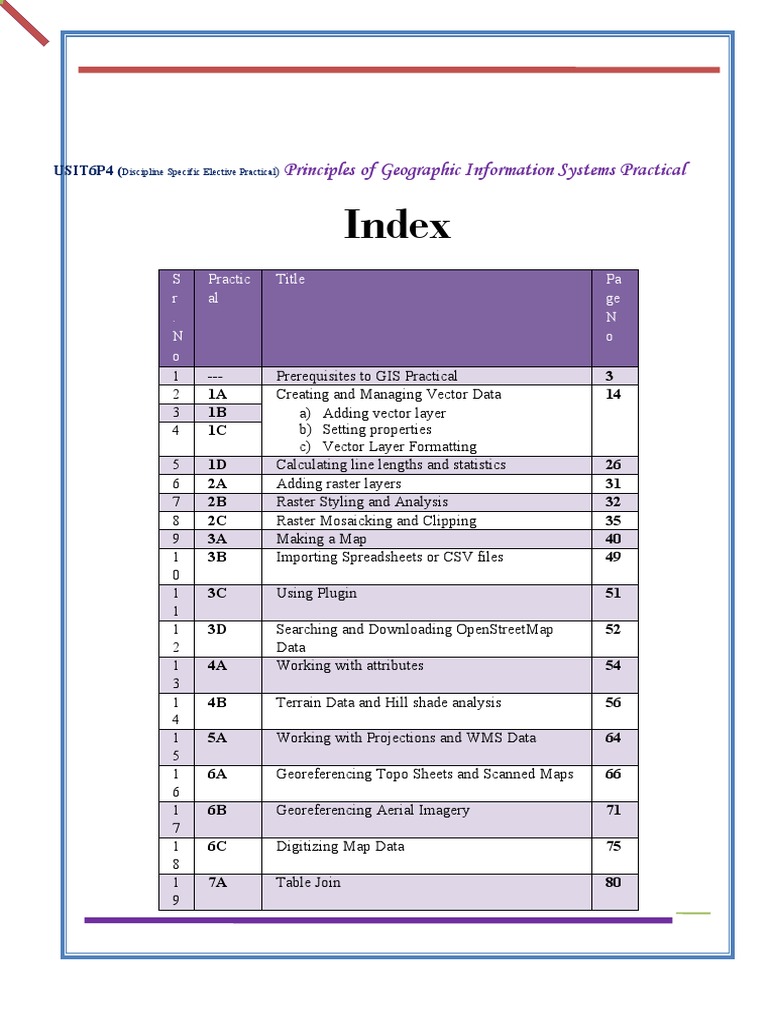 USIT6P4 (Discipline Specific Elective Practical) Principles of Geographic Information Systems Practical

Index

| Sr. No | Practical | Title | Page No |
|---|---|---|---|
| 1 | --- | Prerequisites to GIS Practical | 3 |
| 2 | 1A | Creating and Managing Vector Data a) Adding vector layer b) Setting properties c) Vector Layer Formatting | 14 |
| 3 | 1B | | |
| 4 | 1C | | |
| 5 | 1D | Calculating line lengths and statistics | 26 |
| 6 | 2A | Adding raster layers | 31 |
| 7 | 2B | Raster Styling and Analysis | 32 |
| 8 | 2C | Raster Mosaicking and Clipping | 35 |
| 9 | 3A | Making a Map | 40 |
| 10 | 3B | Importing Spreadsheets or CSV files | 49 |
| 11 | 3C | Using Plugin | 51 |
| 12 | 3D | Searching and Downloading OpenStreetMap Data | 52 |
| 13 | 4A | Working with attributes | 54 |
| 14 | 4B | Terrain Data and Hill shade analysis | 56 |
| 15 | 5A | Working with Projections and WMS Data | 64 |
| 16 | 6A | Georeferencing Topo Sheets and Scanned Maps | 66 |
| 17 | 6B | Georeferencing Aerial Imagery | 71 |
| 18 | 6C | Digitizing Map Data | 75 |
| 19 | 7A | Table Join | 80 |